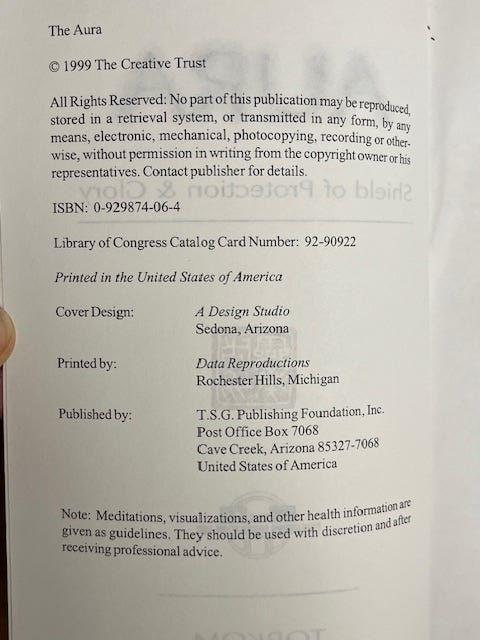 The Aura

© 1999 The Creative Trust

All Rights Reserved: No part of this publication may be reproduced, stored in a retrieval system, or transmitted in any form, by any means, electronic, mechanical, photocopying, recording or otherwise, without permission in writing from the copyright owner or his representatives. Contact publisher for details.

ISBN: 0-929874-06-4

Library of Congress Catalog Card Number: 92-90922

Printed in the United States of America

Cover Design: A Design Studio
Sedona, Arizona

Printed by: Data Reproductions
Rochester Hills, Michigan

Published by: T.S.G. Publishing Foundation, Inc.
Post Office Box 7068
Cave Creek, Arizona 85327-7068
United States of America

Note: Meditations, visualizations, and other health information are given as guidelines. They should be used with discretion and after receiving professional advice.